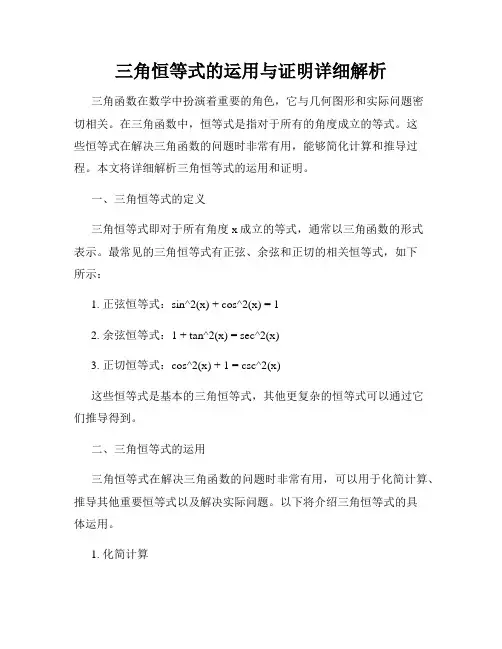 三角恒等式的运用与证明详细解析

三角函数在数学中扮演着重要的角色，它与几何图形和实际问题密切相关。在三角函数中，恒等式是指对于所有的角度成立的等式。这些恒等式在解决三角函数的问题时非常有用，能够简化计算和推导过程。本文将详细解析三角恒等式的运用和证明。

一、三角恒等式的定义

三角恒等式即对于所有角度 x 成立的等式，通常以三角函数的形式表示。最常见的三角恒等式有正弦、余弦和正切的相关恒等式，如下所示：

1. 正弦恒等式：sin^2(x) + cos^2(x) = 1

2. 余弦恒等式：1 + tan^2(x) = sec^2(x)

3. 正切恒等式：cos^2(x) + 1 = csc^2(x)

这些恒等式是基本的三角恒等式，其他更复杂的恒等式可以通过它们推导得到。

二、三角恒等式的运用

三角恒等式在解决三角函数的问题时非常有用，可以用于化简计算、推导其他重要恒等式以及解决实际问题。以下将介绍三角恒等式的具体运用。

1. 化简计算